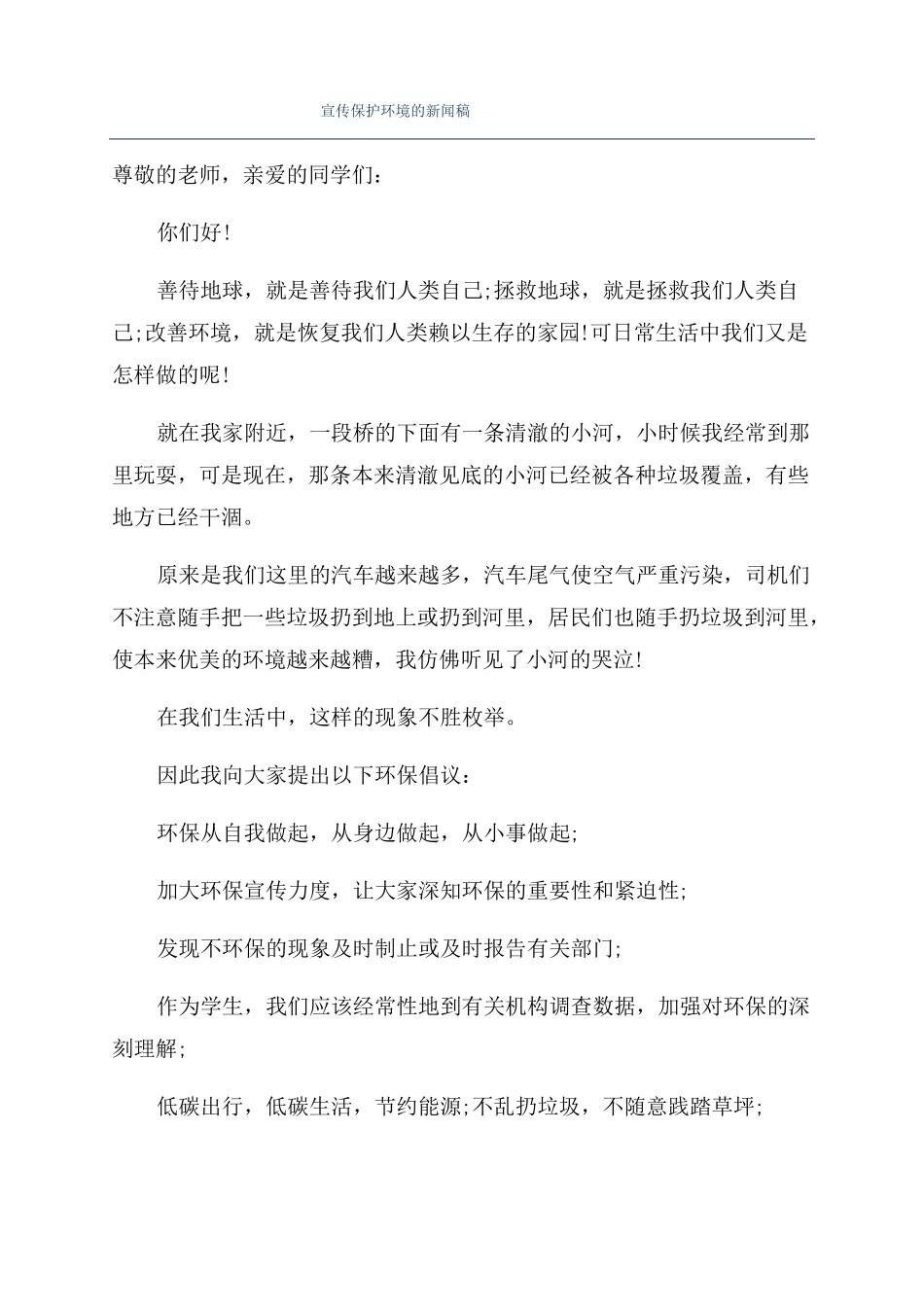 宣传保护环境的新闻稿

尊敬的老师，亲爱的同学们：

你们好!

善待地球，就是善待我们人类自己;拯救地球，就是拯救我们人类自己;改善环境，就是恢复我们人类赖以生存的家园!可日常生活中我们又是怎样做的呢!

就在我家附近，一段桥的下面有一条清澈的小河，小时候我经常到那里玩耍，可是现在，那条本来清澈见底的小河已经被各种垃圾覆盖，有些地方已经干涸。

原来是我们这里的汽车越来越多，汽车尾气使空气严重污染，司机们不注意随手把一些垃圾扔到地上或扔到河里，居民们也随手扔垃圾到河里，使本来优美的环境越来越糟，我仿佛听见了小河的哭泣!

在我们生活中，这样的现象不胜枚举。

因此我向大家提出以下环保倡议：

环保从自我做起，从身边做起，从小事做起;

加大环保宣传力度，让大家深知环保的重要性和紧迫性;

发现不环保的现象及时制止或及时报告有关部门;

作为学生，我们应该经常性地到有关机构调查数据，加强对环保的深刻理解;

低碳出行，低碳生活，节约能源;不乱扔垃圾，不随意践踏草坪;